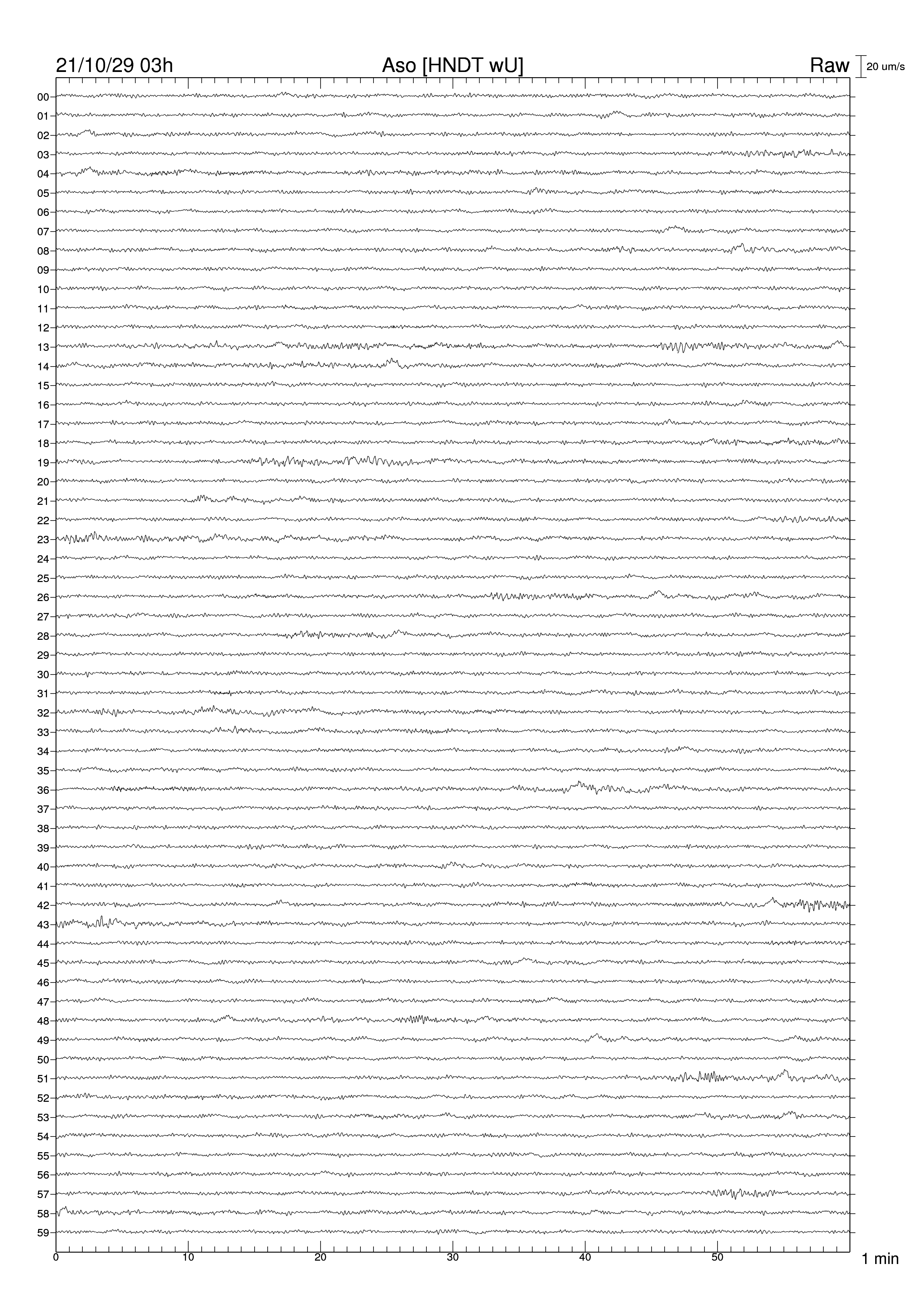 21/10/29 03h

Aso [HNDT wU]

Raw

20 um/s

00
01
02
03
04
05
06
07
08
09
10
11
12
13
14
15
16
17
18
19
20
21
22
23
24
25
26
27
28
29
30
31
32
33
34
35
36
37
38
39
40
41
42
43
44
45
46
47
48
49
50
51
52
53
54
55
56
57
58
59

0
10
20
30
40
50

1 min